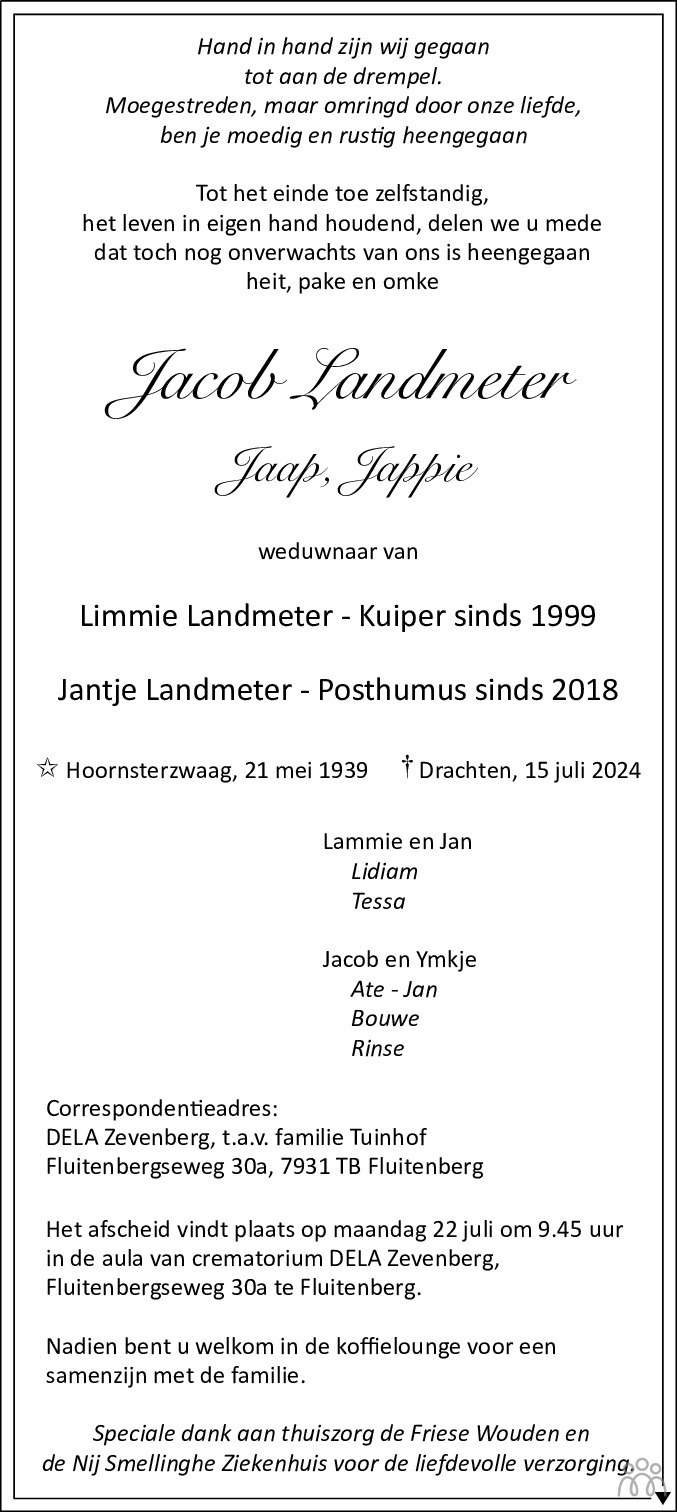 Hand in hand zijn wij gegaan
tot aan de drempel.
Moegestreden, maar omringd door onze liefde,
ben je moedig en rustig heengegaan

Tot het einde toe zelfstandig,
het leven in eigen hand houdend, delen we u mede
dat toch nog onverwachts van ons is heengegaan
heit, pake en omke

Jacob Landmeter

Jaap, Jappie

weduwnaar van

Limmie Landmeter - Kuiper sinds 1999

Jantje Landmeter - Posthumus sinds 2018

☆ Hoornsterzwaag, 21 mei 1939 † Drachten, 15 juli 2024

Lammie en Jan
Lidiam
Tessa

Jacob en Ymkje
Ate - Jan
Bouwe
Rinse

Correspondentieadres:
DELA Zevenberg, t.a.v. familie Tuinhof
Fluitenbergseweg 30a, 7931 TB Fluitenberg

Het afscheid vindt plaats op maandag 22 juli om 9.45 uur in de aula van crematorium DELA Zevenberg, Fluitenbergseweg 30a te Fluitenberg.

Nadien bent u welkom in de koffielounge voor een samenzijn met de familie.

Speciale dank aan thuiszorg de Friese Wouden en de Nij Smellinghe Ziekenhuis voor de liefdevolle verzorging.